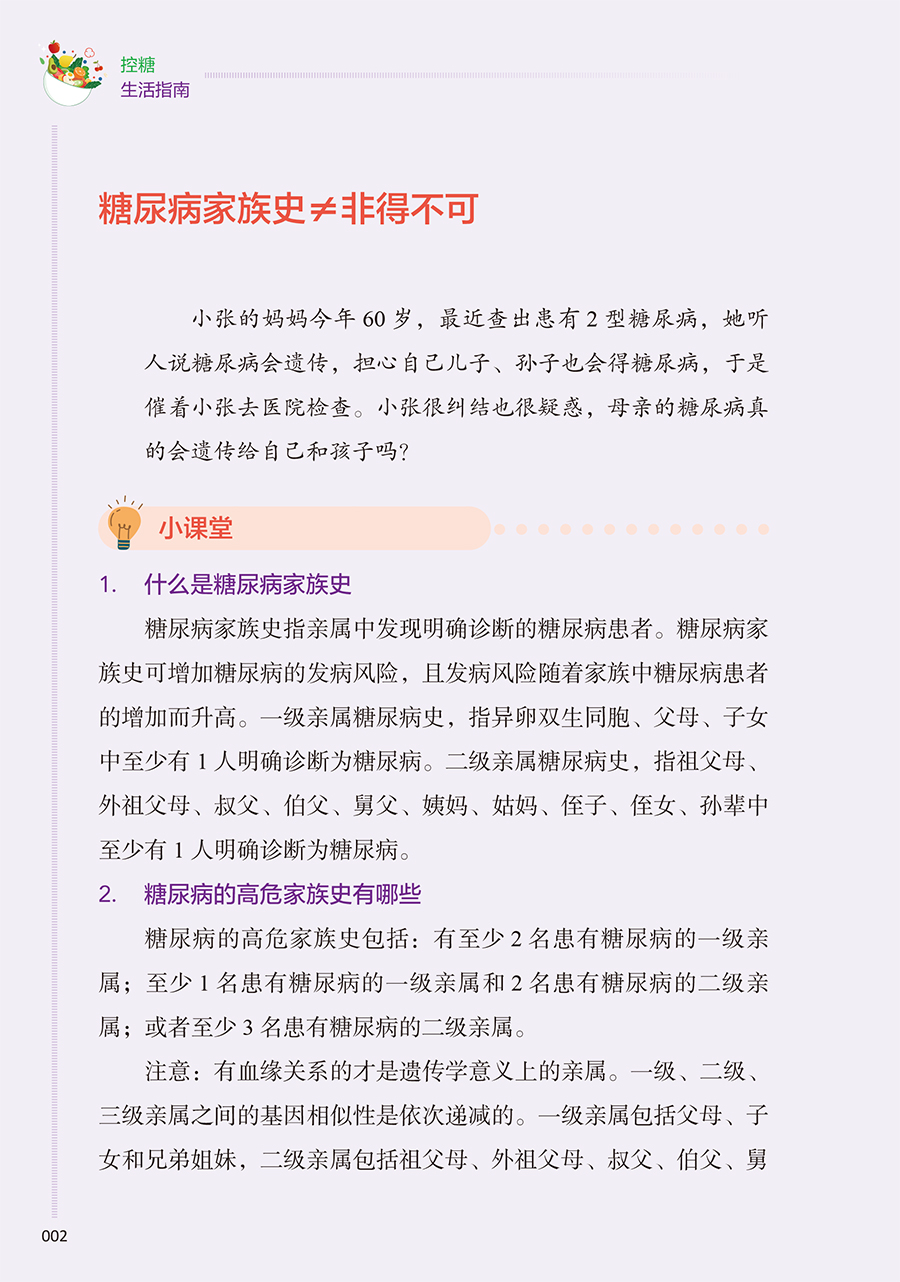 控糖
生活指南

糖尿病家族史≠非得不可

小张的妈妈今年 60 岁，最近查出患有 2 型糖尿病，她听人说糖尿病会遗传，担心自己儿子、孙子也会得糖尿病，于是催着小张去医院检查。小张很纠结也很疑惑，母亲的糖尿病真的会遗传给自己和孩子吗？

小课堂

1. 什么是糖尿病家族史

糖尿病家族史指亲属中发现明确诊断的糖尿病患者。糖尿病家族史可增加糖尿病的发病风险，且发病风险随着家族中糖尿病患者的增加而升高。一级亲属糖尿病史，指异卵双生同胞、父母、子女中至少有 1 人明确诊断为糖尿病。二级亲属糖尿病史，指祖父母、外祖父母、叔父、伯父、舅父、姨妈、姑妈、侄子、侄女、孙辈中至少有 1 人明确诊断为糖尿病。

2. 糖尿病的高危家族史有哪些

糖尿病的高危家族史包括：有至少 2 名患有糖尿病的一级亲属；至少 1 名患有糖尿病的一级亲属和 2 名患有糖尿病的二级亲属；或者至少 3 名患有糖尿病的二级亲属。

注意：有血缘关系的才是遗传学意义上的亲属。一级、二级、三级亲属之间的基因相似性是依次递减的。一级亲属包括父母、子女和兄弟姐妹，二级亲属包括祖父母、外祖父母、叔父、伯父、舅

002